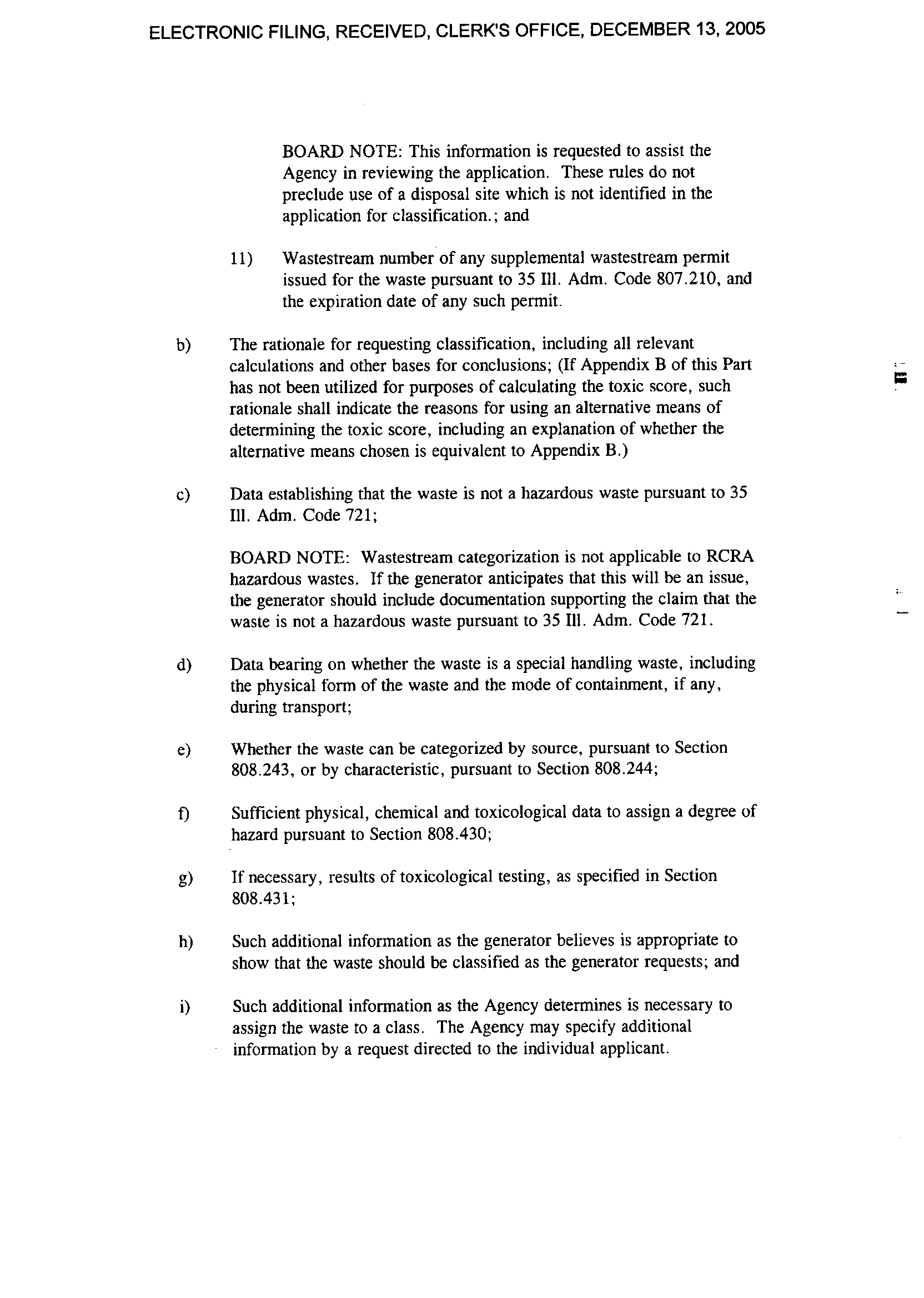 ELECTRONIC FILING, RECEIVED, CLERK'S OFFICE, DECEMBER 13, 2005

BOARD NOTE: This information is requested to assist the Agency in reviewing the application. These rules do not preclude use of a disposal site which is not identified in the application for classification.; and

11) Wastestream number of any supplemental wastestream permit issued for the waste pursuant to 35 Ill. Adm. Code 807.210, and the expiration date of any such permit.

b) The rationale for requesting classification, including all relevant calculations and other bases for conclusions; (If Appendix B of this Part has not been utilized for purposes of calculating the toxic score, such rationale shall indicate the reasons for using an alternative means of determining the toxic score, including an explanation of whether the alternative means chosen is equivalent to Appendix B.)

c) Data establishing that the waste is not a hazardous waste pursuant to 35 Ill. Adm. Code 721;

BOARD NOTE: Wastestream categorization is not applicable to RCRA hazardous wastes. If the generator anticipates that this will be an issue, the generator should include documentation supporting the claim that the waste is not a hazardous waste pursuant to 35 Ill. Adm. Code 721.

d) Data bearing on whether the waste is a special handling waste, including the physical form of the waste and the mode of containment, if any, during transport;

e) Whether the waste can be categorized by source, pursuant to Section 808.243, or by characteristic, pursuant to Section 808.244;

f) Sufficient physical, chemical and toxicological data to assign a degree of hazard pursuant to Section 808.430;

g) If necessary, results of toxicological testing, as specified in Section 808.431;

h) Such additional information as the generator believes is appropriate to show that the waste should be classified as the generator requests; and

i) Such additional information as the Agency determines is necessary to assign the waste to a class. The Agency may specify additional information by a request directed to the individual applicant.